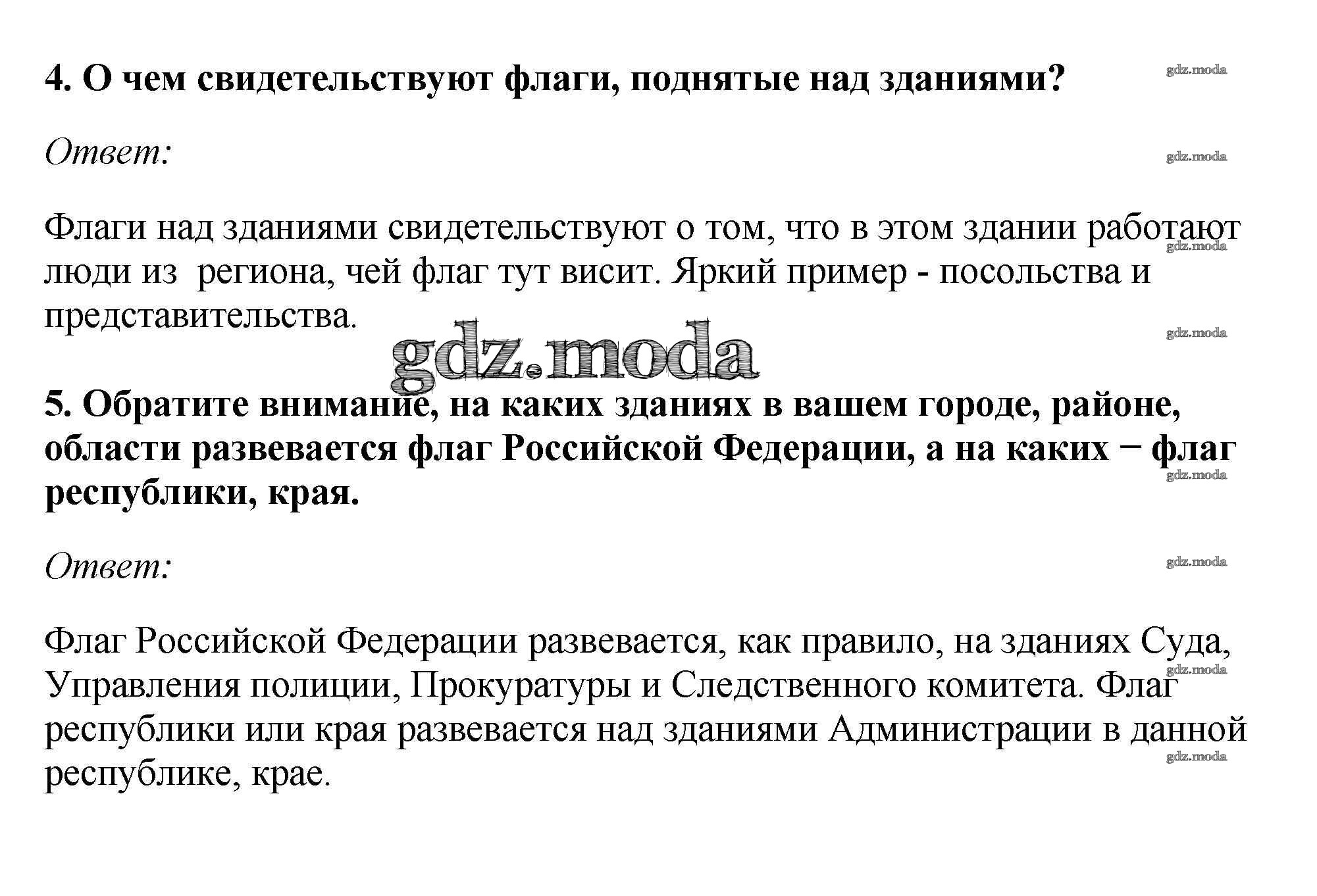 4. О чем свидетельствуют флаги, поднятые над зданиями?

gdz.moda

Ответ:

gdz.moda

Флаги над зданиями свидетельствуют о том, что в этом здании работают люди из  региона, чей флаг тут висит. Яркий пример - посольства и представительства.

gdz.moda

gdz.moda

gdz.moda

5. Обратите внимание, на каких зданиях в вашем городе, районе, области развевается флаг Российской Федерации, а на каких − флаг республики, края.

gdz.moda

Ответ:

gdz.moda

Флаг Российской Федерации развевается, как правило, на зданиях Суда, Управления полиции, Прокуратуры и Следственного комитета. Флаг республики или края развевается над зданиями Администрации в данной республике, крае.

gdz.moda

gdz.moda